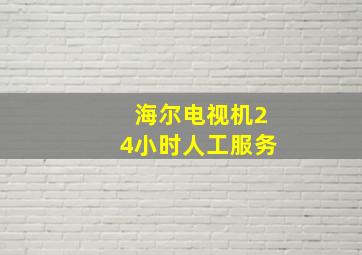 海尔电视机24小时人工服务